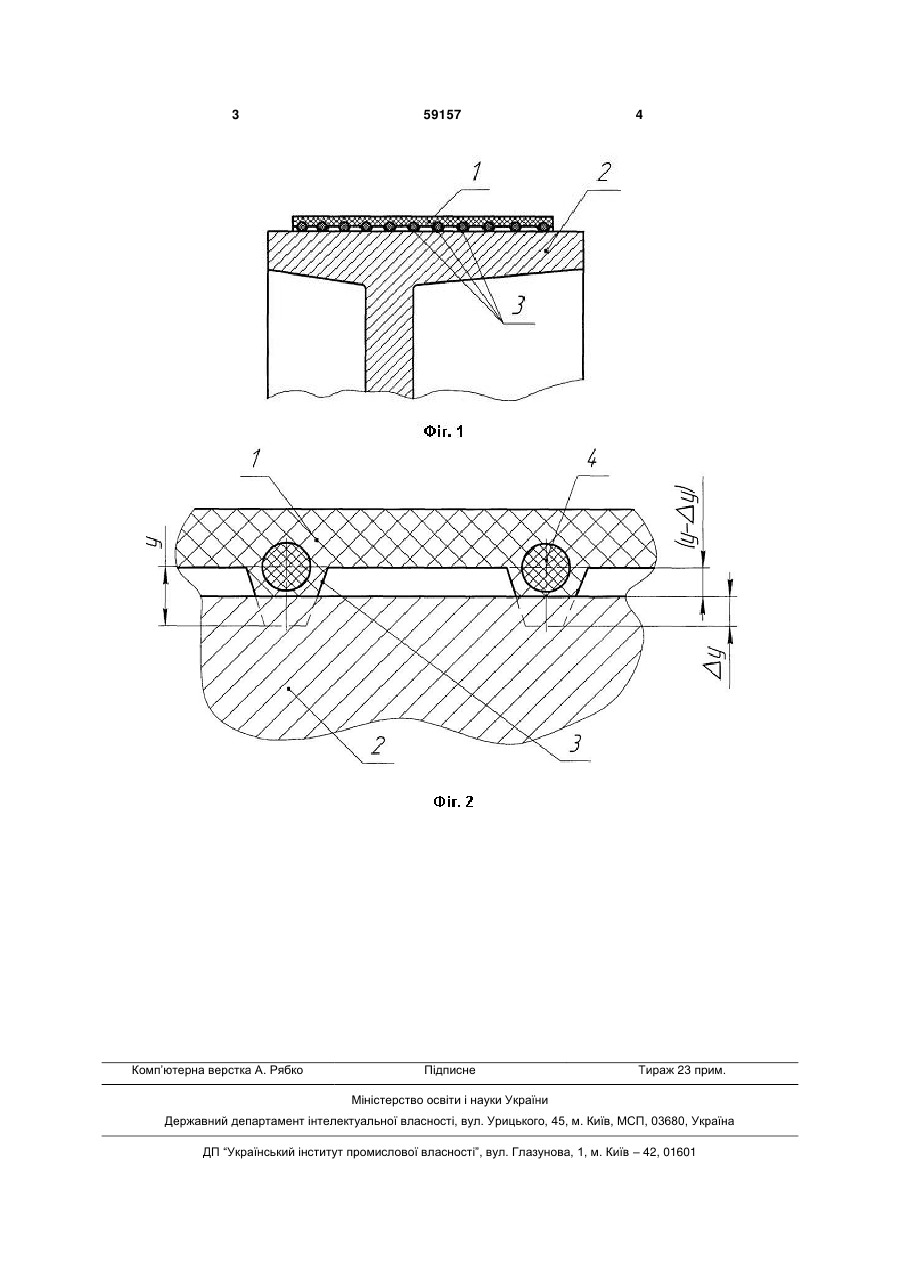 3 59157 4

1

2

3

Фіг. 1

1

4

$y$

$(y-\Delta y)$

$\Delta y$

2

3

Фіг. 2

Комп'ютерна верстка А. Рябко Підписне Тираж 23 прим.

Міністерство освіти і науки України

Державний департамент інтелектуальної власності, вул. Урицького, 45, м. Київ, МСП, 03680, Україна

ДП "Український інститут промислової власності", вул. Глазунова, 1, м. Київ – 42, 01601